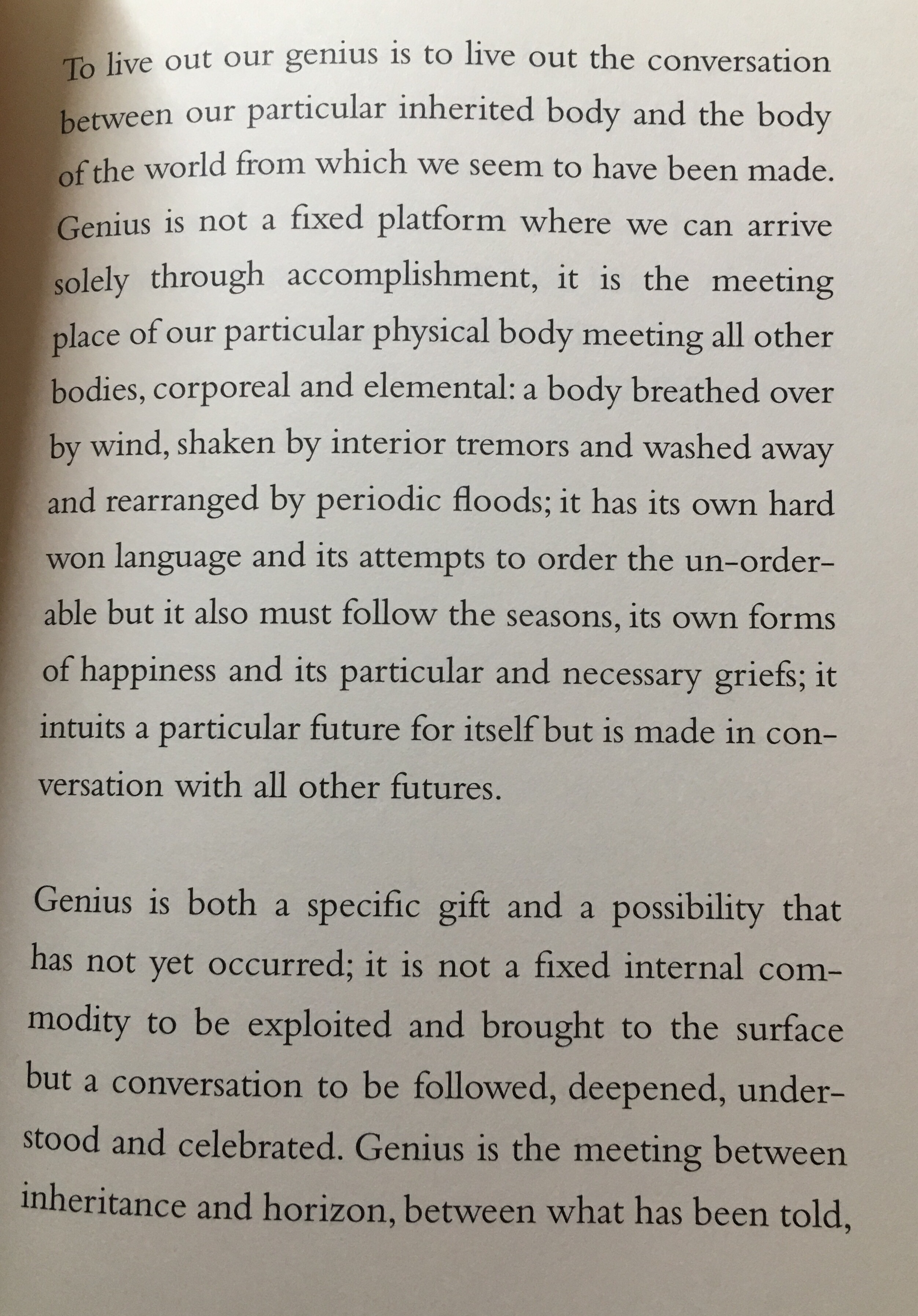 To live out our genius is to live out the conversation between our particular inherited body and the body of the world from which we seem to have been made. Genius is not a fixed platform where we can arrive solely through accomplishment, it is the meeting place of our particular physical body meeting all other bodies, corporeal and elemental: a body breathed over by wind, shaken by interior tremors and washed away and rearranged by periodic floods; it has its own hard won language and its attempts to order the un-orderable but it also must follow the seasons, its own forms of happiness and its particular and necessary griefs; it intuits a particular future for itself but is made in conversation with all other futures.

Genius is both a specific gift and a possibility that has not yet occurred; it is not a fixed internal commodity to be exploited and brought to the surface but a conversation to be followed, deepened, understood and celebrated. Genius is the meeting between inheritance and horizon, between what has been told,